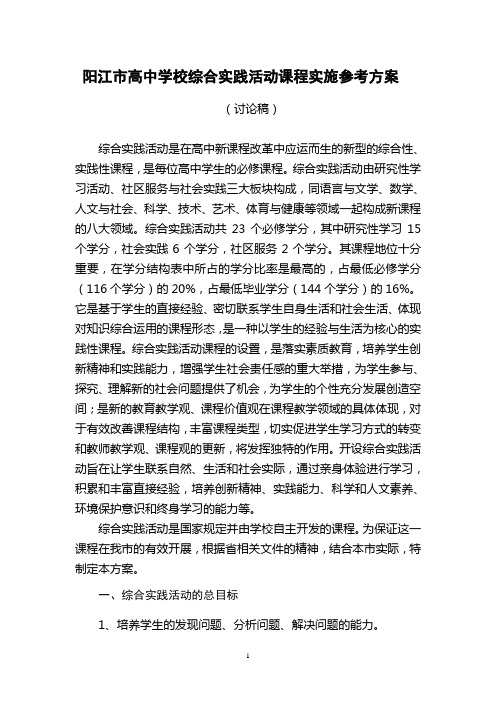 阳江市高中学校综合实践活动课程实施参考方案

（讨论稿）

综合实践活动是在高中新课程改革中应运而生的新型的综合性、实践性课程，是每位高中学生的必修课程。综合实践活动由研究性学习活动、社区服务与社会实践三大板块构成，同语言与文学、数学、人文与社会、科学、技术、艺术、体育与健康等领域一起构成新课程的八大领域。综合实践活动共 23 个必修学分，其中研究性学习 15 个学分，社会实践 6 个学分，社区服务 2 个学分。其课程地位十分重要，在学分结构表中所占的学分比率是最高的，占最低必修学分（116 个学分）的 20%，占最低毕业学分（144 个学分）的 16%。它是基于学生的直接经验、密切联系学生自身生活和社会生活、体现对知识综合运用的课程形态，是一种以学生的经验与生活为核心的实践性课程。综合实践活动课程的设置，是落实素质教育，培养学生创新精神和实践能力，增强学生社会责任感的重大举措，为学生参与、探究、理解新的社会问题提供了机会，为学生的个性充分发展创造空间；是新的教育教学观、课程价值观在课程教学领域的具体体现，对于有效改善课程结构，丰富课程类型，切实促进学生学习方式的转变和教师教学观、课程观的更新，将发挥独特的作用。开设综合实践活动旨在让学生联系自然、生活和社会实际，通过亲身体验进行学习，积累和丰富直接经验，培养创新精神、实践能力、科学和人文素养、环境保护意识和终身学习的能力等。

综合实践活动是国家规定并由学校自主开发的课程。为保证这一课程在我市的有效开展，根据省相关文件的精神，结合本市实际，特制定本方案。

一、综合实践活动的总目标

1、培养学生的发现问题、分析问题、解决问题的能力。

1